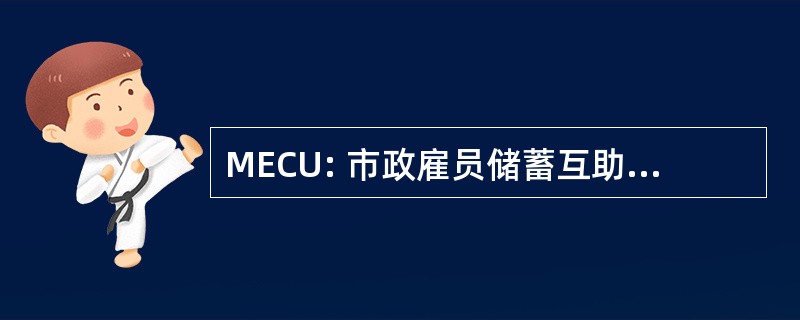 MECU: 市政雇员储蓄互助...